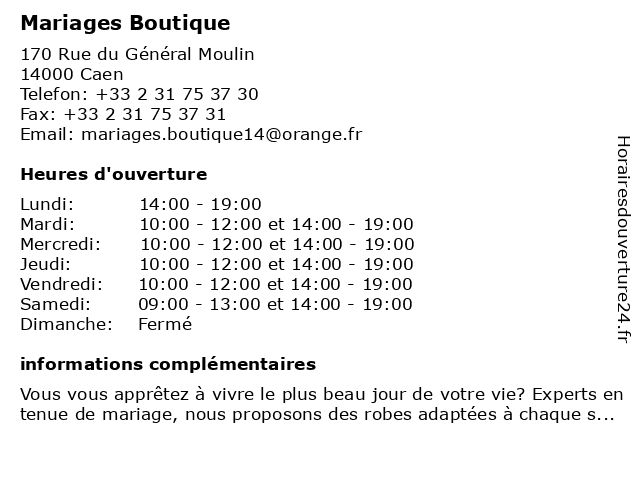 Mariages Boutique

170 Rue du Général Moulin
14000 Caen
Telefon: +33 2 31 75 37 30
Fax: +33 2 31 75 37 31
Email: mariages.boutique14@orange.fr

Heures d'ouverture

| | |
|---|---|
| Lundi: | 14:00 - 19:00 |
| Mardi: | 10:00 - 12:00 et 14:00 - 19:00 |
| Mercredi: | 10:00 - 12:00 et 14:00 - 19:00 |
| Jeudi: | 10:00 - 12:00 et 14:00 - 19:00 |
| Vendredi: | 10:00 - 12:00 et 14:00 - 19:00 |
| Samedi: | 09:00 - 13:00 et 14:00 - 19:00 |
| Dimanche: | Fermé |

informations complémentaires

Vous vous apprêtez à vivre le plus beau jour de votre vie? Experts en tenue de mariage, nous proposons des robes adaptées à chaque s...

Horairesdouverture24.fr